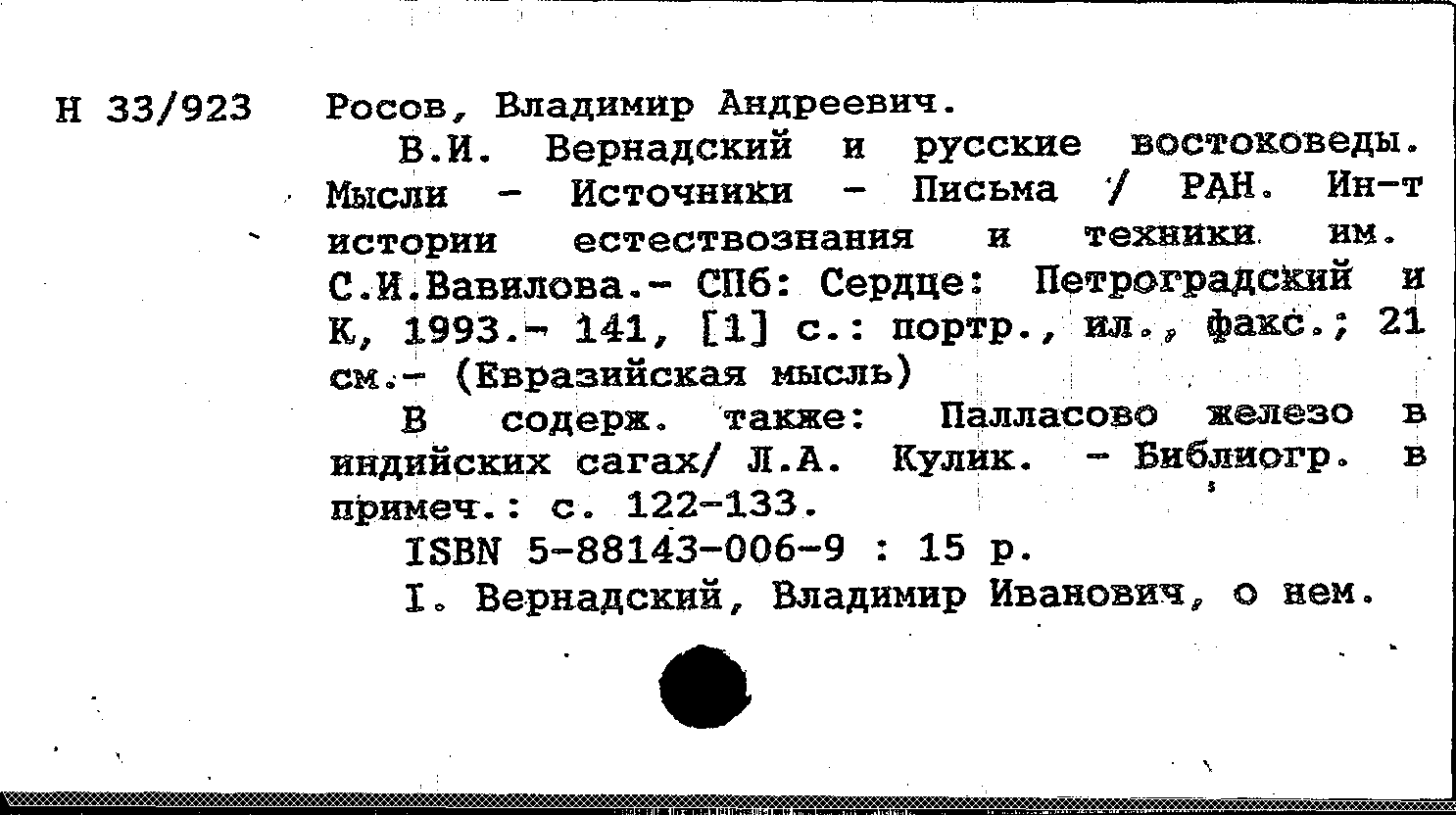 Н 33/923 Росов, Владимир Андреевич.

В.И. Вернадский и русские востоковеды. Мысли - Источники - Письма / РАН. Ин-т истории естествознания и техники им. С.И.Вавилова.- СПб: Сердце: Петроградский и К, 1993.- 141, [1] с.: портр., ил., факс.; 21 см.- (Евразийская мысль)

В содерж. также: Палласово железо в индийских сагах/ Л.А. Кулик. - Библиогр. в примеч.: с. 122-133.

ISBN 5-88143-006-9 : 15 р.

I. Вернадский, Владимир Иванович, о нем.